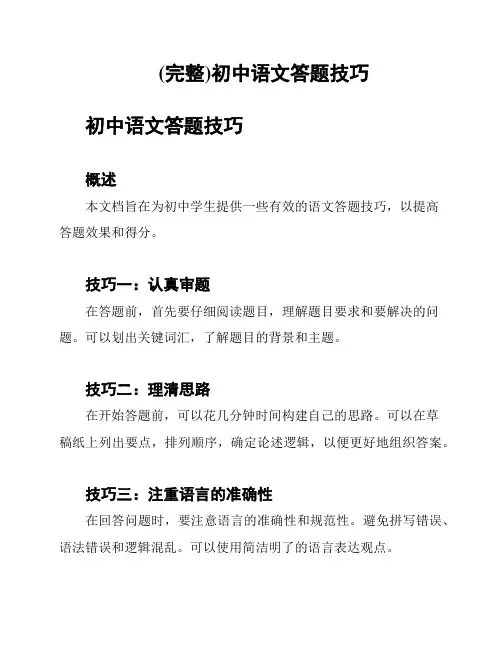 (完整)初中语文答题技巧

初中语文答题技巧

概述

本文档旨在为初中学生提供一些有效的语文答题技巧，以提高答题效果和得分。

技巧一：认真审题

在答题前，首先要仔细阅读题目，理解题目要求和要解决的问题。可以划出关键词汇，了解题目的背景和主题。

技巧二：理清思路

在开始答题前，可以花几分钟时间构建自己的思路。可以在草稿纸上列出要点，排列顺序，确定论述逻辑，以便更好地组织答案。

技巧三：注重语言的准确性

在回答问题时，要注意语言的准确性和规范性。避免拼写错误、语法错误和逻辑混乱。可以使用简洁明了的语言表达观点。